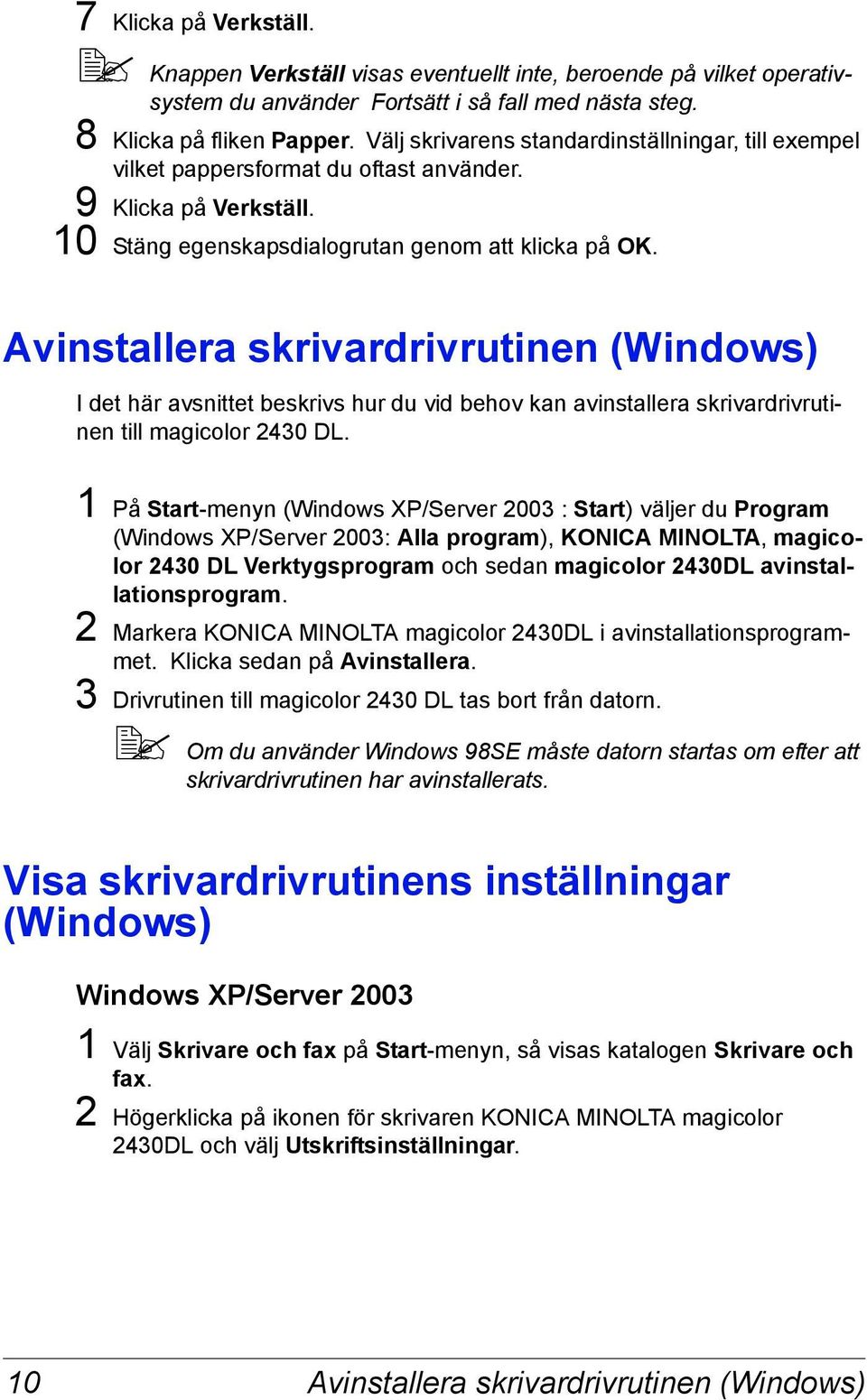 7 Klicka på Verkställ.

Knappen Verkställ visas eventuellt inte, beroende på vilket operativsystem du använder Fortsätt i så fall med nästa steg.

8 Klicka på fliken Papper. Välj skrivarens standardinställningar, till exempel vilket pappersformat du oftast använder.

9 Klicka på Verkställ.

10 Stäng egenskapsdialogrutan genom att klicka på OK.

Avinstallera skrivardrivrutinen (Windows)

I det här avsnittet beskrivs hur du vid behov kan avinstallera skrivardrivrutinen till magicolor 2430 DL.

1 På Start-menyn (Windows XP/Server 2003 : Start) väljer du Program (Windows XP/Server 2003: Alla program), KONICA MINOLTA, magicolor 2430 DL Verktygsprogram och sedan magicolor 2430DL avinstallationsprogram.

2 Markera KONICA MINOLTA magicolor 2430DL i avinstallationsprogrammet. Klicka sedan på Avinstallera.

3 Drivrutinen till magicolor 2430 DL tas bort från datorn.

Om du använder Windows 98SE måste datorn startas om efter att skrivardrivrutinen har avinstallerats.

Visa skrivardrivrutinens inställningar (Windows)

Windows XP/Server 2003

1 Välj Skrivare och fax på Start-menyn, så visas katalogen Skrivare och fax.

2 Högerklicka på ikonen för skrivaren KONICA MINOLTA magicolor 2430DL och välj Utskriftsinställningar.

10 Avinstallera skrivardrivrutinen (Windows)